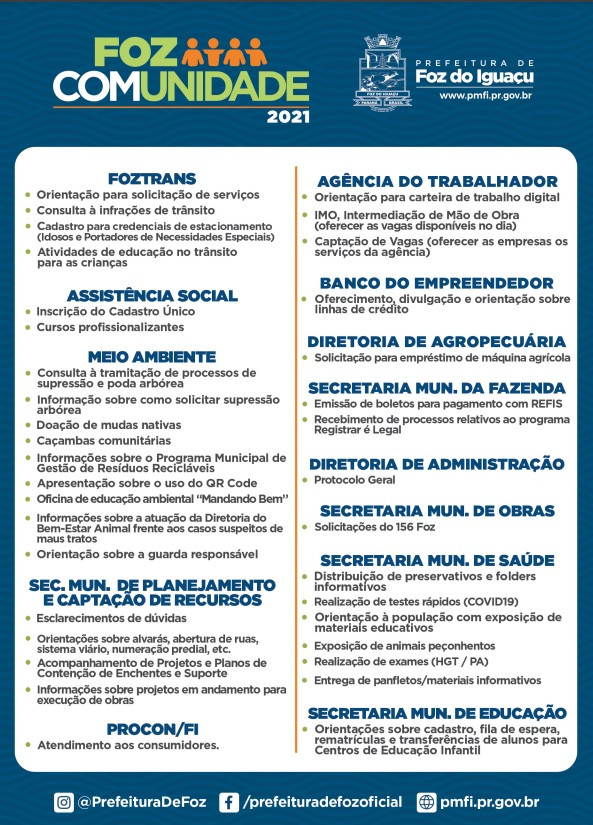 FOZ COMUNIDADE 2021

PREFEITURA DE Foz do Iguaçu www.pmfi.pr.gov.br

FOZTRANS
- Orientação para solicitação de serviços
- Consulta à infrações de trânsito
- Cadastro para credenciais de estacionamento (Idosos e Portadores de Necessidades Especiais)
- Atividades de educação no trânsito para as crianças

ASSISTÊNCIA SOCIAL
- Inscrição do Cadastro Único
- Cursos profissionalizantes

MEIO AMBIENTE
- Consulta à tramitação de processos de supressão e poda arbórea
- Informação sobre como solicitar supressão arbórea
- Doação de mudas nativas
- Caçambas comunitárias
- Informações sobre o Programa Municipal de Gestão de Resíduos Recicláveis
- Apresentação sobre o uso do QR Code
- Oficina de educação ambiental "Mandando Bem"
- Informações sobre a atuação da Diretoria do Bem-Estar Animal frente aos casos suspeitos de maus tratos
- Orientação sobre a guarda responsável

SEC. MUN. DE PLANEJAMENTO E CAPTAÇÃO DE RECURSOS
- Esclarecimentos de dúvidas
- Orientações sobre alvarás, abertura de ruas, sistema viário, numeração predial, etc.
- Acompanhamento de Projetos e Planos de Contenção de Enchentes e Suporte
- Informações sobre projetos em andamento para execução de obras

PROCON/FI
- Atendimento aos consumidores.

AGÊNCIA DO TRABALHADOR
- Orientação para carteira de trabalho digital
- IMO, Intermediação de Mão de Obra (oferecer as vagas disponíveis no dia)
- Captação de Vagas (oferecer as empresas os serviços da agência)

BANCO DO EMPREENDEDOR
- Oferecimento, divulgação e orientação sobre linhas de crédito

DIRETORIA DE AGROPECUÁRIA
- Solicitação para empréstimo de máquina agrícola

SECRETARIA MUN. DA FAZENDA
- Emissão de boletos para pagamento com REFIS
- Recebimento de processos relativos ao programa Registrar é Legal

DIRETORIA DE ADMINISTRAÇÃO
- Protocolo Geral

SECRETARIA MUN. DE OBRAS
- Solicitações do 156 Foz

SECRETARIA MUN. DE SAÚDE
- Distribuição de preservativos e folders informativos
- Realização de testes rápidos (COVID19)
- Orientação à população com exposição de materiais educativos
- Exposição de animais peçonhentos
- Realização de exames (HGT / PA)
- Entrega de panfletos/materiais informativos

SECRETARIA MUN. DE EDUCAÇÃO
- Orientações sobre cadastro, fila de espera, rematrículas e transferências de alunos para Centros de Educação Infantil

@PrefeituraDeFoz /prefeituradefozoficial pmfi.pr.gov.br